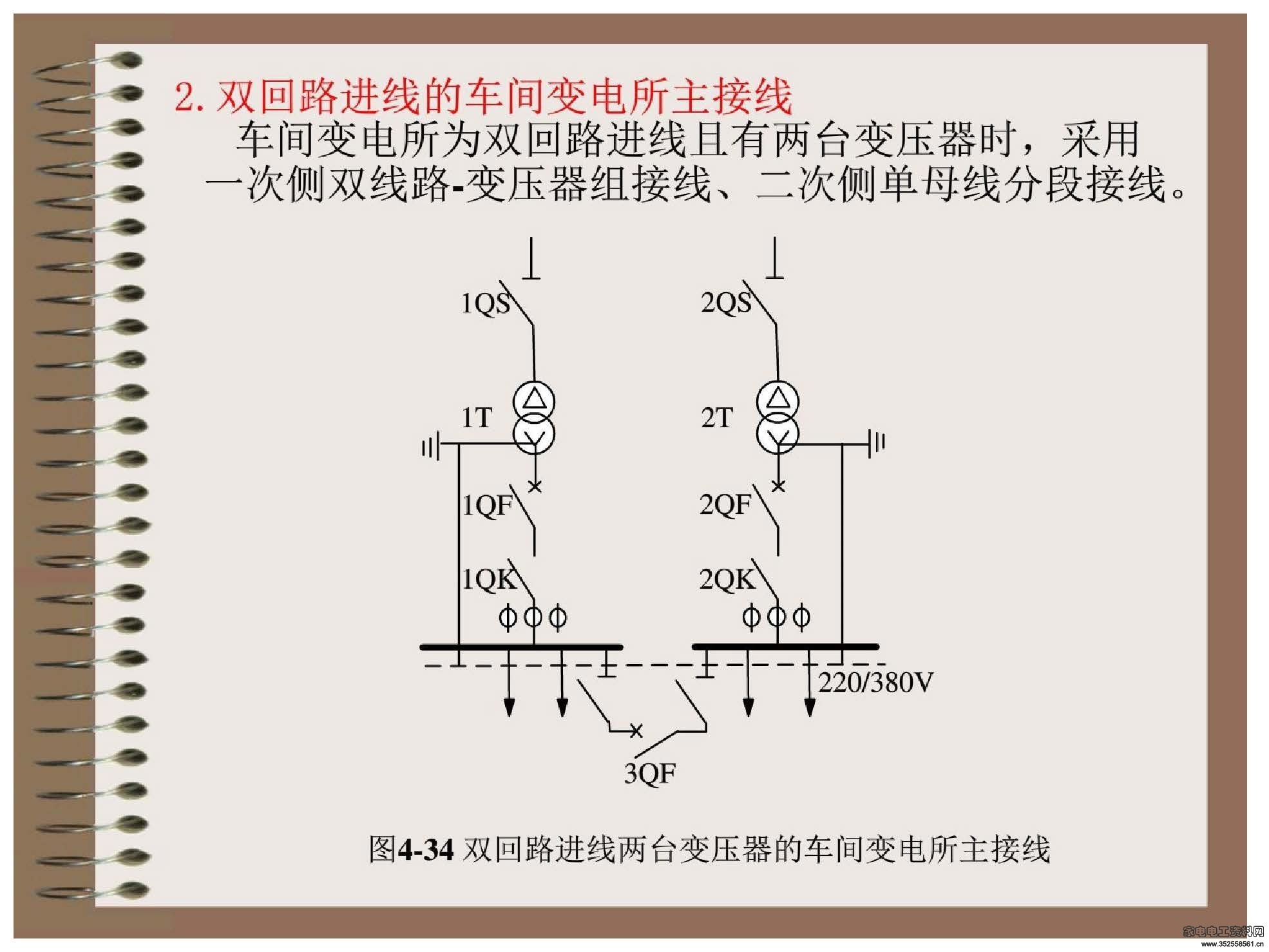 2. 双回路进线的车间变电所主接线

车间变电所为双回路进线且有两台变压器时，采用一次侧双线路-变压器组接线、二次侧单母线分段接线。

1QS

2QS

1T

2T

1QF

2QF

1QK

2QK

220/380V

3QF

图4-34 双回路进线两台变压器的车间变电所主接线

家电电工资料网
www.352558561.cn